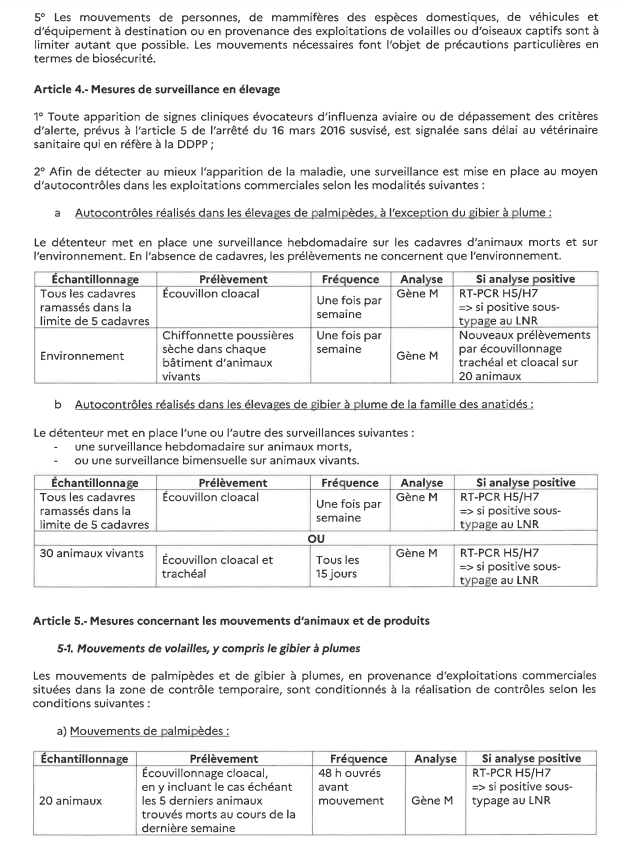 5° Les mouvements de personnes, de mammifères des espèces domestiques, de véhicules et d'équipement à destination ou en provenance des exploitations de volailles ou d'oiseaux captifs sont à limiter autant que possible. Les mouvements nécessaires font l'objet de précautions particulières en termes de biosécurité.

Article 4.- Mesures de surveillance en élevage

1° Toute apparition de signes cliniques évocateurs d'influenza aviaire ou de dépassement des critères d'alerte, prévus à l'article 5 de l'arrêté du 16 mars 2016 susvisé, est signalée sans délai au vétérinaire sanitaire qui en réfère à la DDPP ;

2° Afin de détecter au mieux l'apparition de la maladie, une surveillance est mise en place au moyen d'autocontrôles dans les exploitations commerciales selon les modalités suivantes :

a Autocontrôles réalisés dans les élevages de palmipèdes, à l'exception du gibier à plume :

Le détenteur met en place une surveillance hebdomadaire sur les cadavres d'animaux morts et sur l'environnement. En l'absence de cadavres, les prélèvements ne concernent que l'environnement.

| Échantillonnage | Prélèvement | Fréquence | Analyse | Si analyse positive |
|---|---|---|---|---|
| Tous les cadavres ramassés dans la limite de 5 cadavres | Écouvillon cloacal | Une fois par semaine | Gène M | RT-PCR H5/H7 => si positive sous-typage au LNR |
| Environnement | Chiffonnette poussières sèche dans chaque bâtiment d'animaux vivants | Une fois par semaine | Gène M | Nouveaux prélèvements par écouvillonnage trachéal et cloacal sur 20 animaux |

b Autocontrôles réalisés dans les élevages de gibier à plume de la famille des anatidés :

Le détenteur met en place l'une ou l'autre des surveillances suivantes :
- une surveillance hebdomadaire sur animaux morts,
- ou une surveillance bimensuelle sur animaux vivants.

| Échantillonnage | Prélèvement | Fréquence | Analyse | Si analyse positive |
|---|---|---|---|---|
| Tous les cadavres ramassés dans la limite de 5 cadavres | Écouvillon cloacal | Une fois par semaine | Gène M | RT-PCR H5/H7 => si positive sous-typage au LNR |
| OU | | | | |
| 30 animaux vivants | Écouvillon cloacal et trachéal | Tous les 15 jours | Gène M | RT-PCR H5/H7 => si positive sous-typage au LNR |

Article 5.- Mesures concernant les mouvements d'animaux et de produits

5-1. Mouvements de volailles, y compris le gibier à plumes

Les mouvements de palmipèdes et de gibier à plumes, en provenance d'exploitations commerciales situées dans la zone de contrôle temporaire, sont conditionnés à la réalisation de contrôles selon les conditions suivantes :

a) Mouvements de palmipèdes :

| Échantillonnage | Prélèvement | Fréquence | Analyse | Si analyse positive |
|---|---|---|---|---|
| 20 animaux | Écouvillonnage cloacal, en y incluant le cas échéant les 5 derniers animaux trouvés morts au cours de la dernière semaine | 48 h ouvrés avant mouvement | Gène M | RT-PCR H5/H7 => si positive sous-typage au LNR |